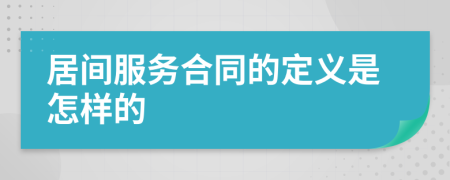 居间服务合同的定义是怎样的